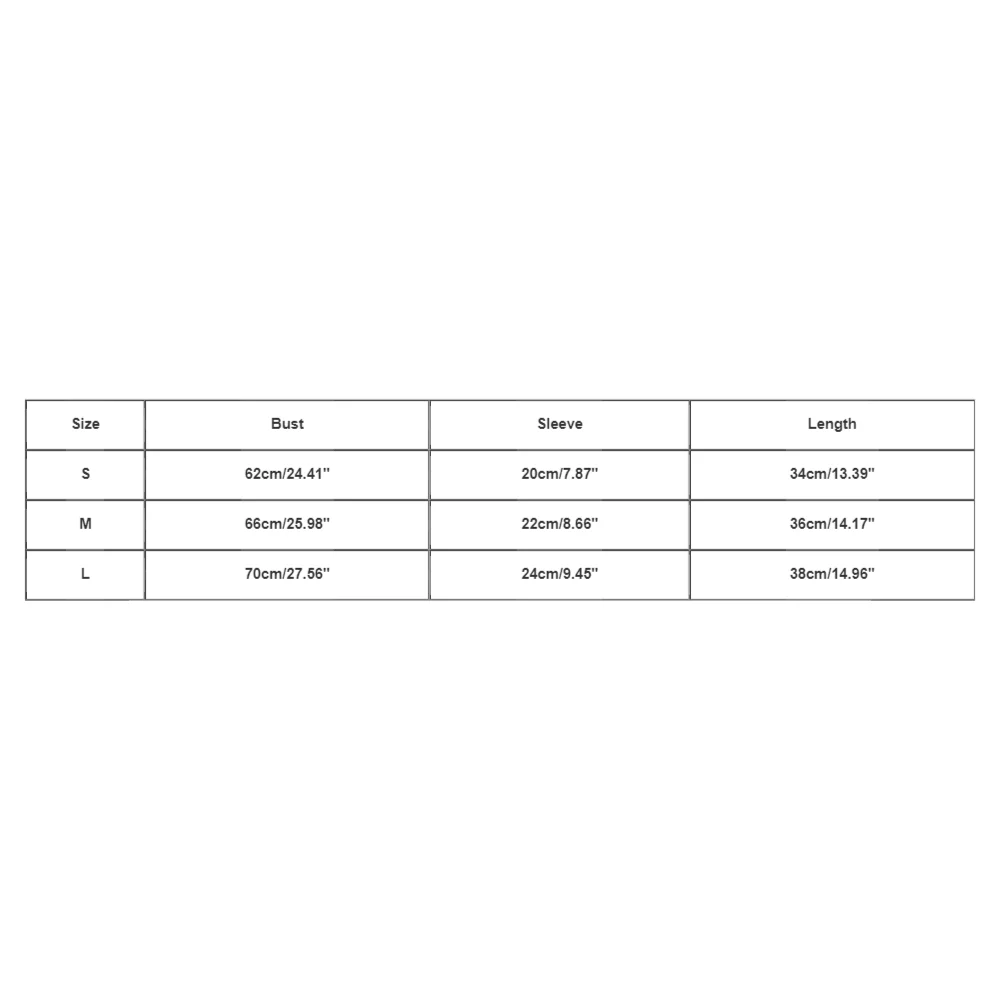 | Size | Bust | Sleeve | Length |
|---|---|---|---|
| S | 62cm/24.41'' | 20cm/7.87'' | 34cm/13.39'' |
| M | 66cm/25.98'' | 22cm/8.66'' | 36cm/14.17'' |
| L | 70cm/27.56'' | 24cm/9.45'' | 38cm/14.96'' |